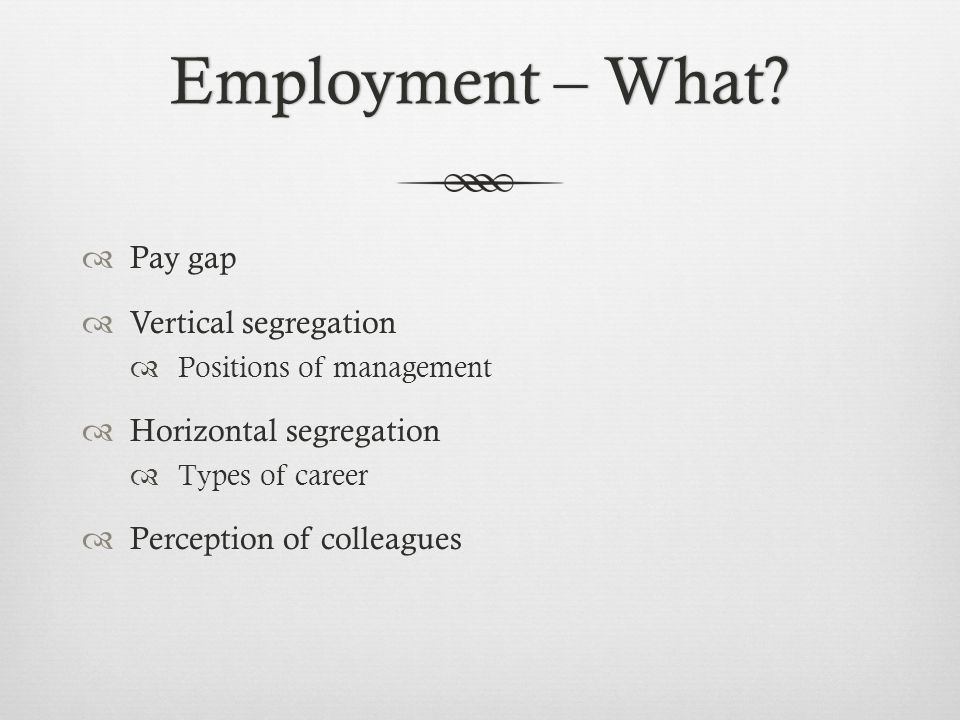 Employment – What?

Pay gap

Vertical segregation
Positions of management

Horizontal segregation
Types of career

Perception of colleagues